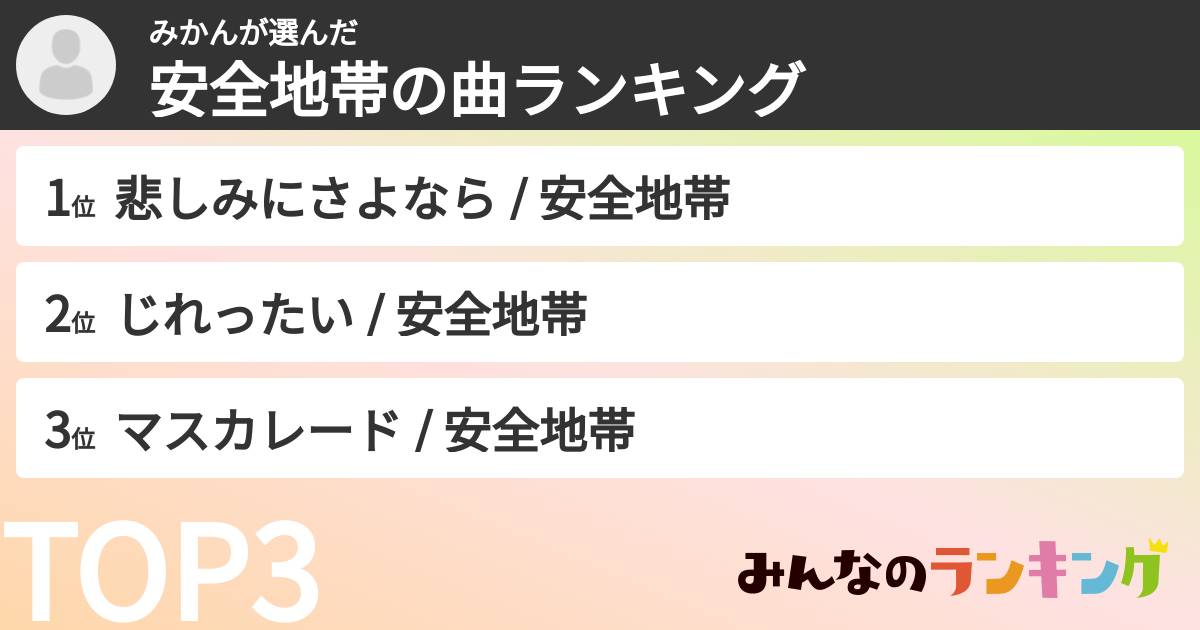 みかんが選んだ
安全地帯の曲ランキング

1位 悲しみにさよなら / 安全地帯

2位 じれったい / 安全地帯

3位 マスカレード / 安全地帯

TOP3

みんなのランキング